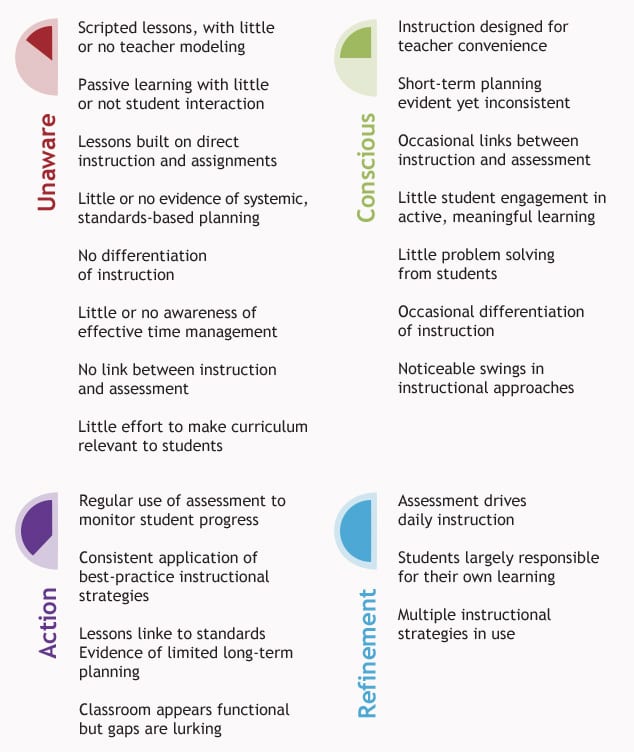 Unaware

Scripted lessons, with little or no teacher modeling

Passive learning with little or not student interaction

Lessons built on direct instruction and assignments

Little or no evidence of systemic, standards-based planning

No differentiation of instruction

Little or no awareness of effective time management

No link between instruction and assessment

Little effort to make curriculum relevant to students

Conscious

Instruction designed for teacher convenience

Short-term planning evident yet inconsistent

Occasional links between instruction and assessment

Little student engagement in active, meaningful learning

Little problem solving from students

Occasional differentiation of instruction

Noticeable swings in instructional approaches

Action

Regular use of assessment to monitor student progress

Consistent application of best-practice instructional strategies

Lessons linke to standards Evidence of limited long-term planning

Classroom appears functional but gaps are lurking

Refinement

Assessment drives daily instruction

Students largely responsible for their own learning

Multiple instructional strategies in use